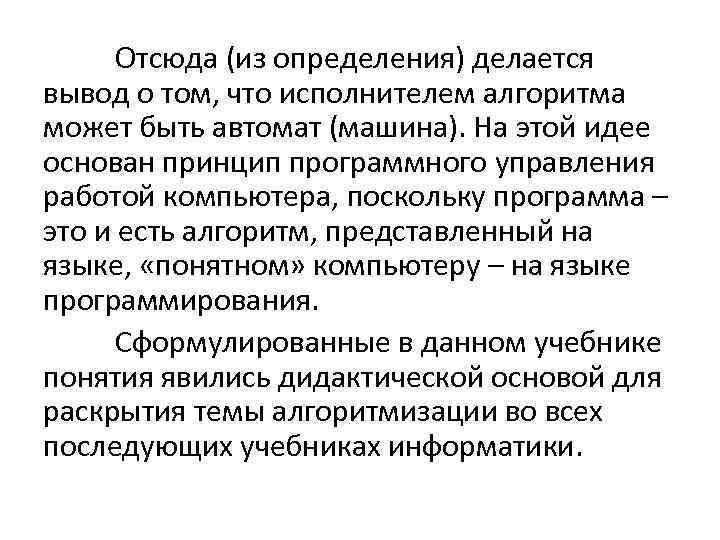 Отсюда (из определения) делается вывод о том, что исполнителем алгоритма может быть автомат (машина). На этой идее основан принцип программного управления работой компьютера, поскольку программа – это и есть алгоритм, представленный на языке, «понятном» компьютеру – на языке программирования.

Сформулированные в данном учебнике понятия явились дидактической основой для раскрытия темы алгоритмизации во всех последующих учебниках информатики.